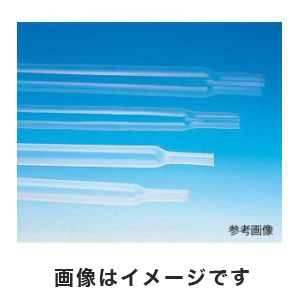 参考画像

画像はイメージです